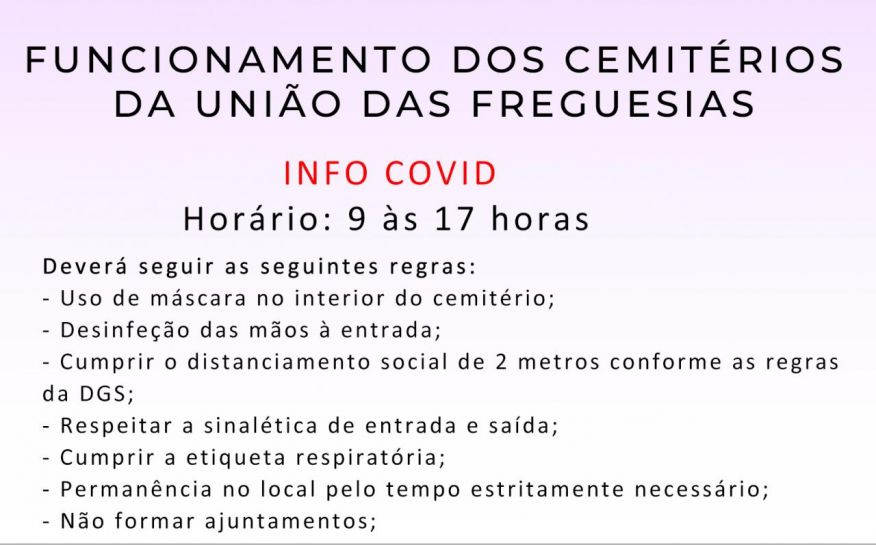 FUNCIONAMENTO DOS CEMITÉRIOS DA UNIÃO DAS FREGUESIAS

INFO COVID

Horário: 9 às 17 horas

Deverá seguir as seguintes regras:
- Uso de máscara no interior do cemitério;
- Desinfeção das mãos à entrada;
- Cumprir o distanciamento social de 2 metros conforme as regras da DGS;
- Respeitar a sinalética de entrada e saída;
- Cumprir a etiqueta respiratória;
- Permanência no local pelo tempo estritamente necessário;
- Não formar ajuntamentos;